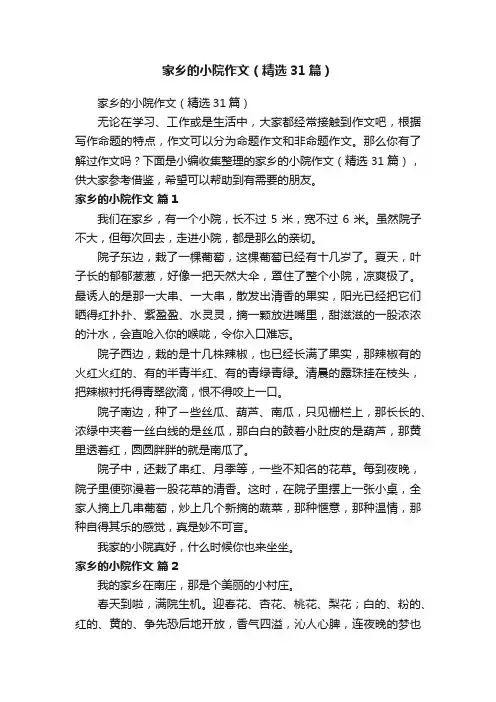 家乡的小院作文（精选31篇）

家乡的小院作文（精选31篇）

无论在学习、工作或是生活中，大家都经常接触到作文吧，根据写作命题的特点，作文可以分为命题作文和非命题作文。那么你有了解过作文吗？下面是小编收集整理的家乡的小院作文（精选31篇），供大家参考借鉴，希望可以帮助到有需要的朋友。

家乡的小院作文 篇1

我们在家乡，有一个小院，长不过5米，宽不过6米。虽然院子不大，但每次回去，走进小院，都是那么的亲切。

院子东边，栽了一棵葡萄，这棵葡萄已经有十几岁了。夏天，叶子长的郁郁葱葱，好像一把天然大伞，罩住了整个小院，凉爽极了。最诱人的是那一大串、一大串，散发出清香的果实，阳光已经把它们晒得红扑扑、紫盈盈、水灵灵，摘一颗放进嘴里，甜滋滋的一股浓浓的汁水，会直呛入你的喉咙，令你入口难忘。

院子西边，栽的是十几株辣椒，也已经长满了果实，那辣椒有的火红火红的、有的半青半红、有的青绿青绿。清晨的露珠挂在枝头，把辣椒衬托得青翠欲滴，恨不得咬上一口。

院子南边，种了一些丝瓜、葫芦、南瓜，只见栅栏上，那长长的、浓绿中夹着一丝白线的是丝瓜，那白白的鼓着小肚皮的是葫芦，那黄里透着红，圆圆胖胖的就是南瓜了。

院子中，还栽了串红、月季等，一些不知名的花草。每到夜晚，院子里便弥漫着一股花草的清香。这时，在院子里摆上一张小桌，全家人摘上几串葡萄，炒上几个新摘的蔬菜，那种惬意，那种温情，那种自得其乐的感觉，真是妙不可言。

我家的小院真好，什么时候你也来坐坐。

家乡的小院作文 篇2

我的家乡在南庄，那是个美丽的小村庄。

春天到啦，满院生机。迎春花、杏花、桃花、梨花；白的、粉的、红的、黄的、争先恐后地开放，香气四溢，沁人心脾，连夜晚的梦也